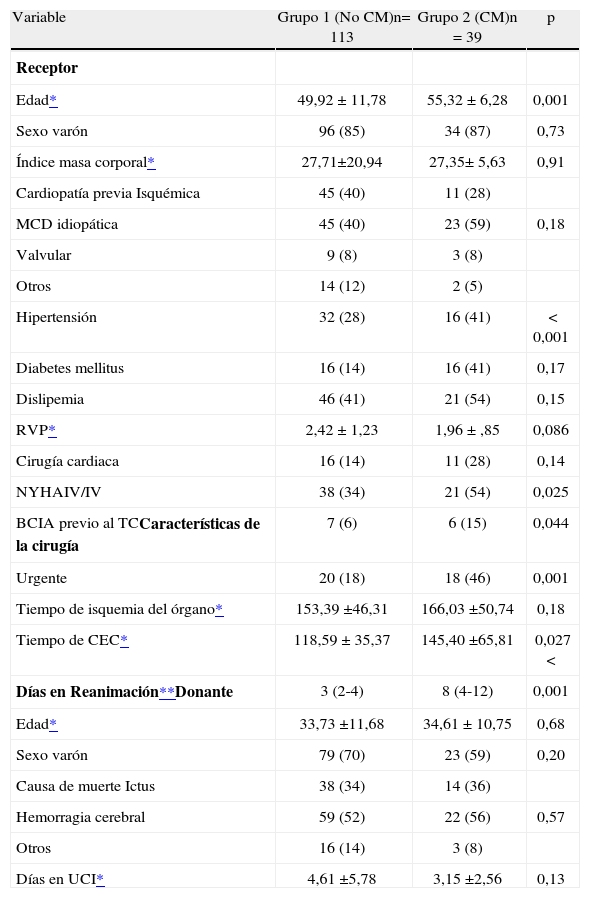 | Variable | Grupo 1 (No CM)n= 113 | Grupo 2 (CM)n = 39 | p |
|---|---|---|---|
| **Receptor** | | | |
| Edad* | 49,92 ± 11,78 | 55,32 ± 6,28 | 0,001 |
| Sexo varón | 96 (85) | 34 (87) | 0,73 |
| Índice masa corporal* | 27,71±20,94 | 27,35± 5,63 | 0,91 |
| Cardiopatía previa Isquémica | 45 (40) | 11 (28) | |
| MCD idiopática | 45 (40) | 23 (59) | 0,18 |
| Valvular | 9 (8) | 3 (8) | |
| Otros | 14 (12) | 2 (5) | |
| Hipertensión | 32 (28) | 16 (41) | < 0,001 |
| Diabetes mellitus | 16 (14) | 16 (41) | 0,17 |
| Dislipemia | 46 (41) | 21 (54) | 0,15 |
| RVP* | 2,42 ± 1,23 | 1,96 ± ,85 | 0,086 |
| Cirugía cardiaca | 16 (14) | 11 (28) | 0,14 |
| NYHAIV/IV | 38 (34) | 21 (54) | 0,025 |
| BCIA previo al TC**Características de la cirugía** | 7 (6) | 6 (15) | 0,044 |
| Urgente | 20 (18) | 18 (46) | 0,001 |
| Tiempo de isquemia del órgano* | 153,39 ±46,31 | 166,03 ±50,74 | 0,18 |
| Tiempo de CEC* | 118,59 ± 35,37 | 145,40 ±65,81 | 0,027 < |
| **Días en Reanimación****Donante** | 3 (2-4) | 8 (4-12) | 0,001 |
| Edad* | 33,73 ±11,68 | 34,61 ± 10,75 | 0,68 |
| Sexo varón | 79 (70) | 23 (59) | 0,20 |
| Causa de muerte Ictus | 38 (34) | 14 (36) | |
| Hemorragia cerebral | 59 (52) | 22 (56) | 0,57 |
| Otros | 16 (14) | 3 (8) | |
| Días en UCI* | 4,61 ±5,78 | 3,15 ±2,56 | 0,13 |